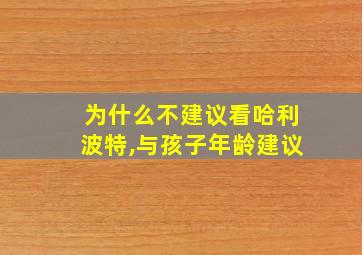 为什么不建议看哈利波特,与孩子年龄建议